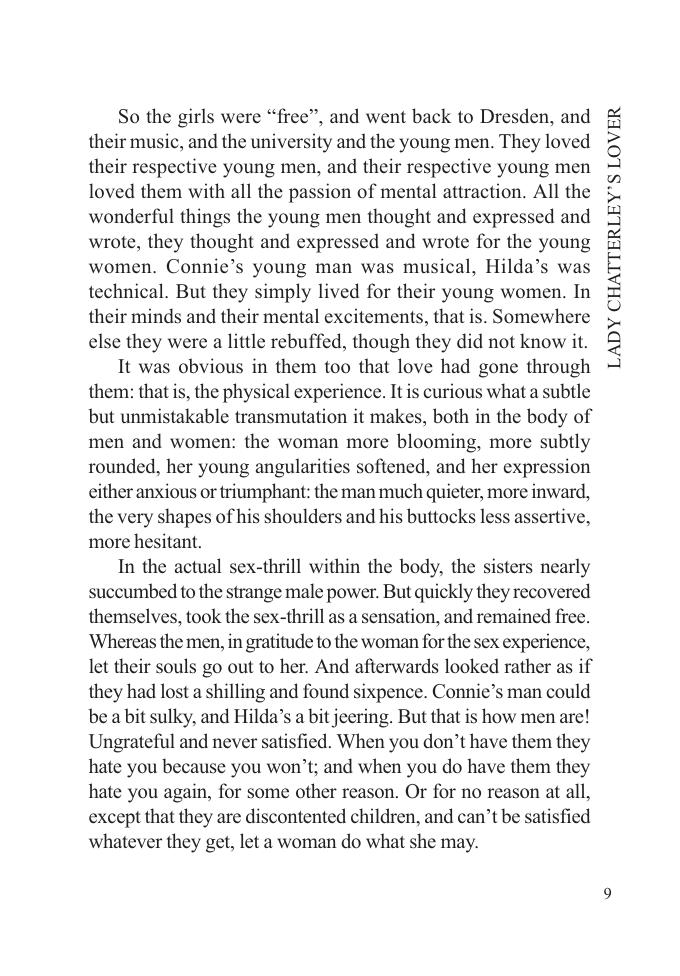 LADY CHATTERLEY'S LOVER

So the girls were "free", and went back to Dresden, and their music, and the university and the young men. They loved their respective young men, and their respective young men loved them with all the passion of mental attraction. All the wonderful things the young men thought and expressed and wrote, they thought and expressed and wrote for the young women. Connie's young man was musical, Hilda's was technical. But they simply lived for their young women. In their minds and their mental excitements, that is. Somewhere else they were a little rebuffed, though they did not know it.

It was obvious in them too that love had gone through them: that is, the physical experience. It is curious what a subtle but unmistakable transmutation it makes, both in the body of men and women: the woman more blooming, more subtly rounded, her young angularities softened, and her expression either anxious or triumphant: the man much quieter, more inward, the very shapes of his shoulders and his buttocks less assertive, more hesitant.

In the actual sex-thrill within the body, the sisters nearly succumbed to the strange male power. But quickly they recovered themselves, took the sex-thrill as a sensation, and remained free. Whereas the men, in gratitude to the woman for the sex experience, let their souls go out to her. And afterwards looked rather as if they had lost a shilling and found sixpence. Connie's man could be a bit sulky, and Hilda's a bit jeering. But that is how men are! Ungrateful and never satisfied. When you don't have them they hate you because you won't; and when you do have them they hate you again, for some other reason. Or for no reason at all, except that they are discontented children, and can't be satisfied whatever they get, let a woman do what she may.

9